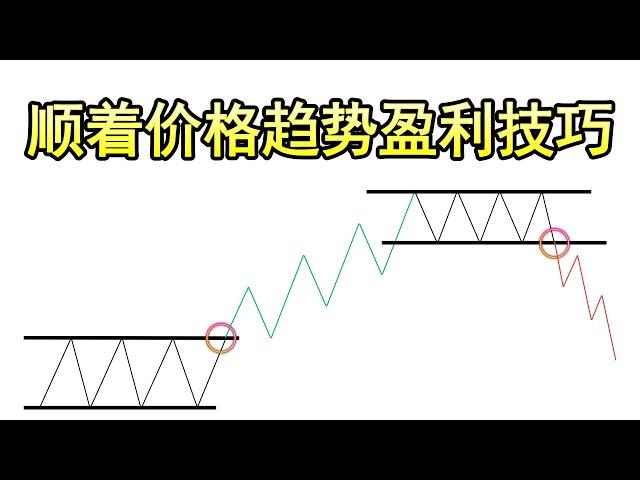 顺着价格趋势盈利技巧